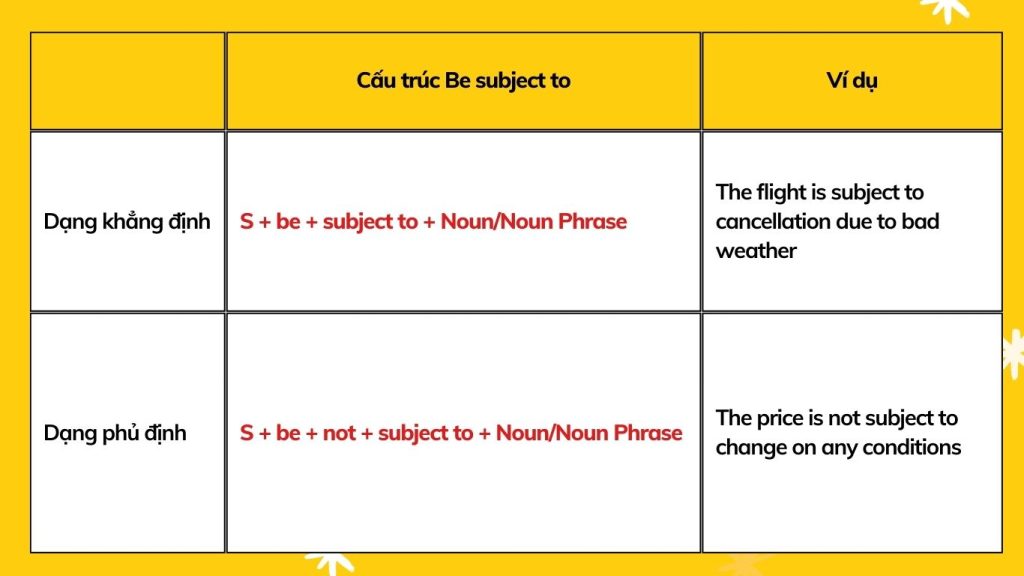 |  | Cấu trúc Be subject to | Ví dụ |
|---|---|---|
| Dạng khẳng định | S + be + subject to + Noun/Noun Phrase | The flight is subject to cancellation due to bad weather |
| Dạng phủ định | S + be + not + subject to + Noun/Noun Phrase | The price is not subject to change on any conditions |